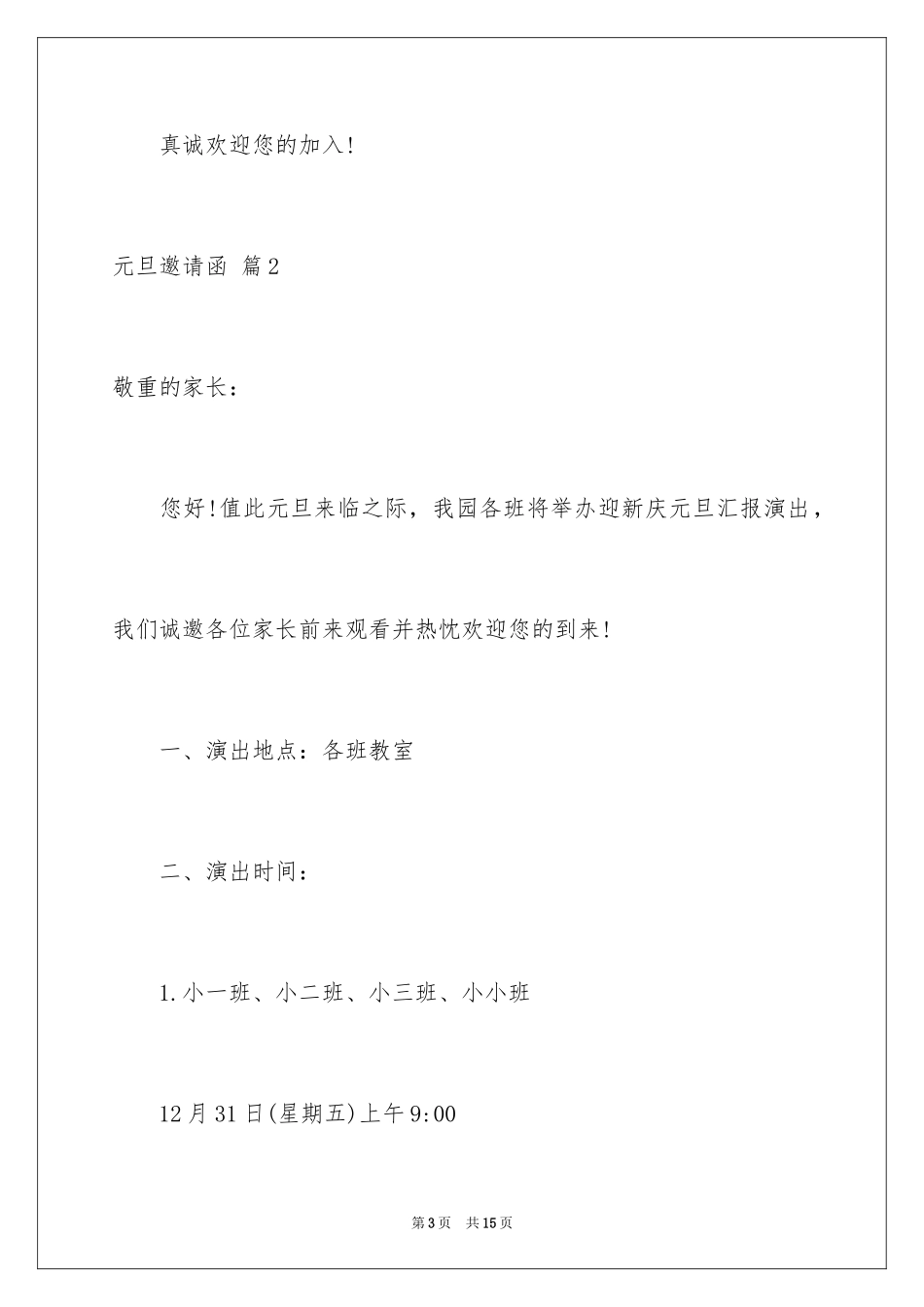 真诚欢迎您的加入!

元旦邀请函 篇2

敬重的家长：

您好!值此元旦来临之际，我园各班将举办迎新庆元旦汇报演出，我们诚邀各位家长前来观看并热忱欢迎您的到来!

一、演出地点：各班教室

二、演出时间：

1.小一班、小二班、小三班、小小班

12月31日(星期五)上午9:00

第3页 共15页